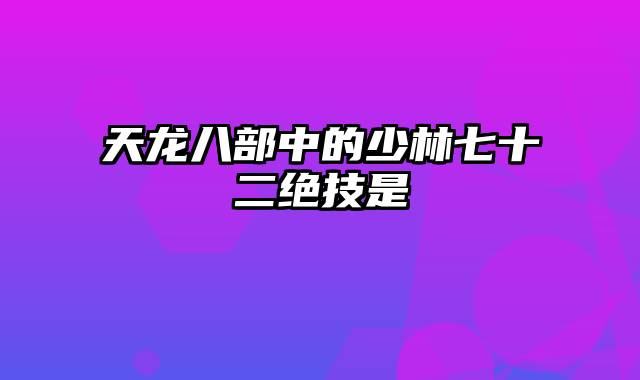 天龙八部中的少林七十二绝技是